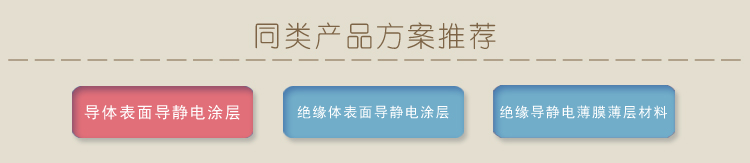 同类产品方案推荐

导体表面导静电涂层

绝缘体表面导静电涂层

绝缘导静电薄膜薄层材料